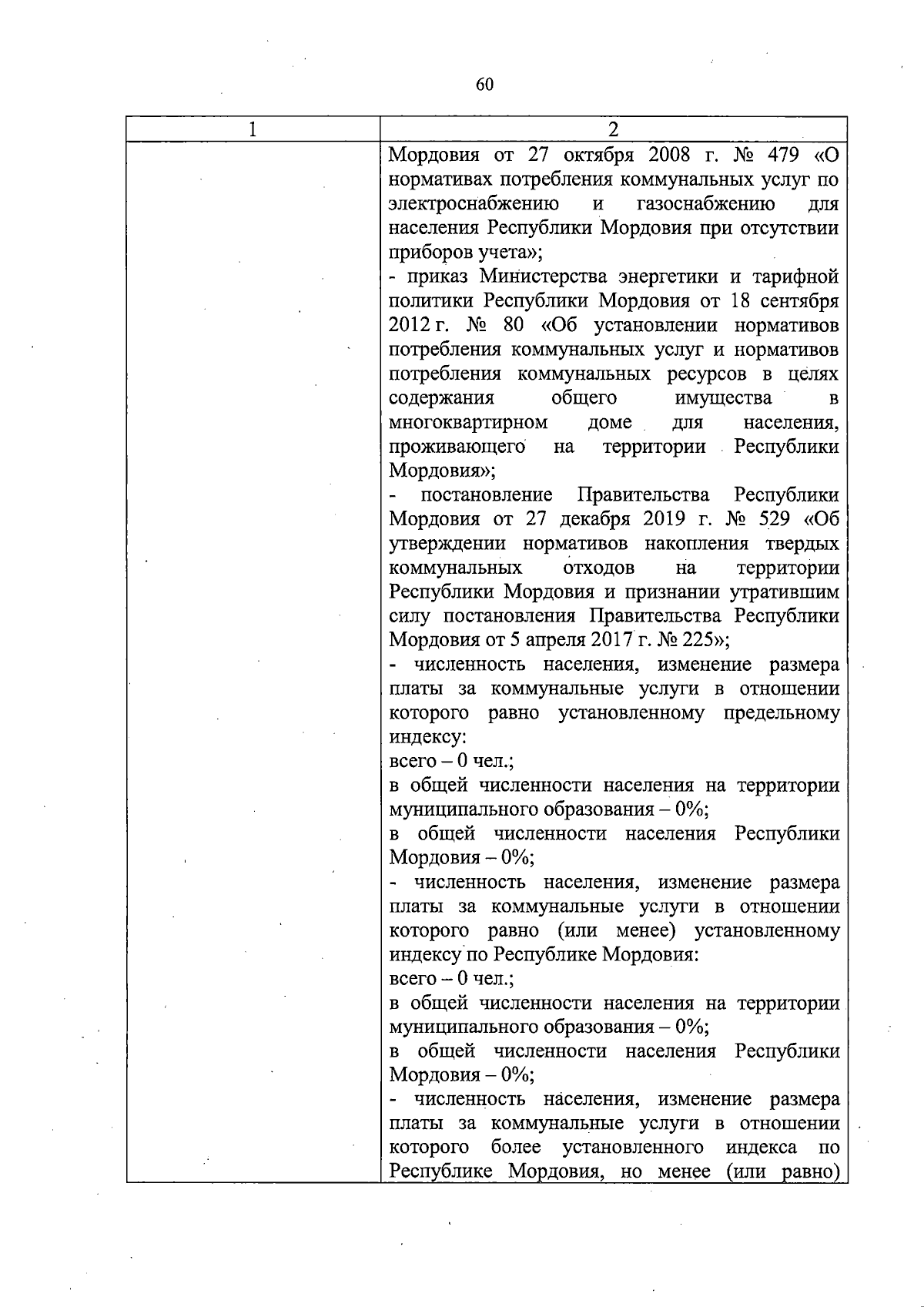 60

| 1 | 2 |
|---|---|
|  | Мордовия от 27 октября 2008 г. № 479 «О нормативах потребления коммунальных услуг по электроснабжению и газоснабжению для населения Республики Мордовия при отсутствии приборов учета»; - приказ Министерства энергетики и тарифной политики Республики Мордовия от 18 сентября 2012 г. № 80 «Об установлении нормативов потребления коммунальных услуг и нормативов потребления коммунальных ресурсов в целях содержания общего имущества в многоквартирном доме для населения, проживающего на территории Республики Мордовия»; - постановление Правительства Республики Мордовия от 27 декабря 2019 г. № 529 «Об утверждении нормативов накопления твердых коммунальных отходов на территории Республики Мордовия и признании утратившим силу постановления Правительства Республики Мордовия от 5 апреля 2017 г. № 225»; - численность населения, изменение размера платы за коммунальные услуги в отношении которого равно установленному предельному индексу: всего – 0 чел.; в общей численности населения на территории муниципального образования – 0%; в общей численности населения Республики Мордовия – 0%; - численность населения, изменение размера платы за коммунальные услуги в отношении которого равно (или менее) установленному индексу по Республике Мордовия: всего – 0 чел.; в общей численности населения на территории муниципального образования – 0%; в общей численности населения Республики Мордовия – 0%; - численность населения, изменение размера платы за коммунальные услуги в отношении которого более установленного индекса по Республике Мордовия, но менее (или равно) |